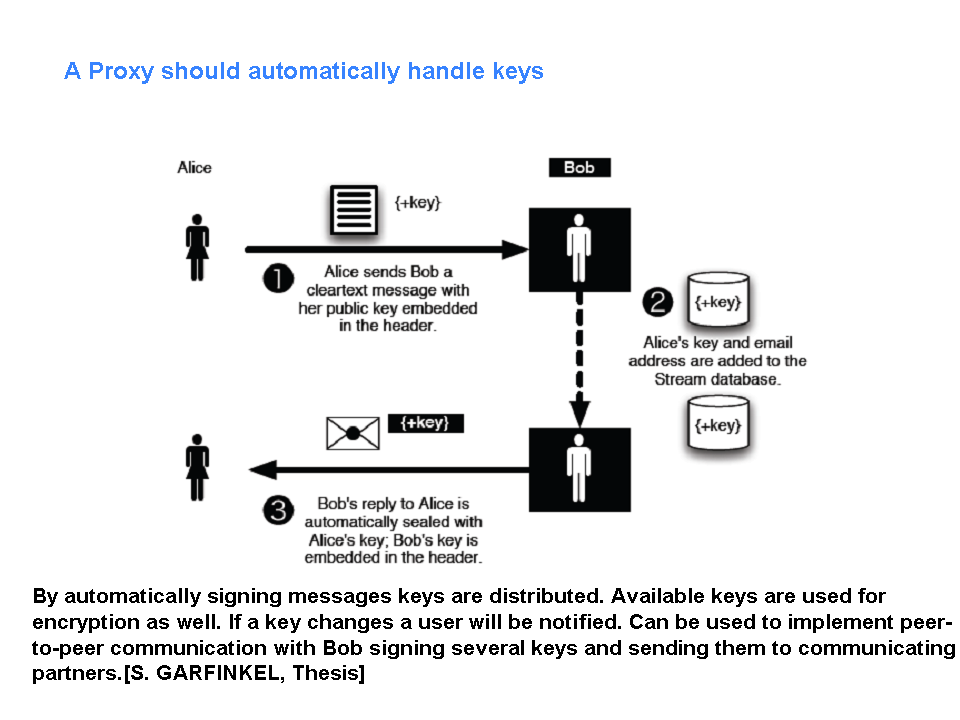 A Proxy should automatically handle keys

Alice

Bob

{+key}

1 Alice sends Bob a cleartext message with her public key embedded in the header.

2 {+key}

Alice's key and email address are added to the Stream database.

{+key}

{+key}

3 Bob's reply to Alice is automatically sealed with Alice's key; Bob's key is embedded in the header.

By automatically signing messages keys are distributed. Available keys are used for encryption as well. If a key changes a user will be notified. Can be used to implement peer-to-peer communication with Bob signing several keys and sending them to communicating partners.[S. GARFINKEL, Thesis]